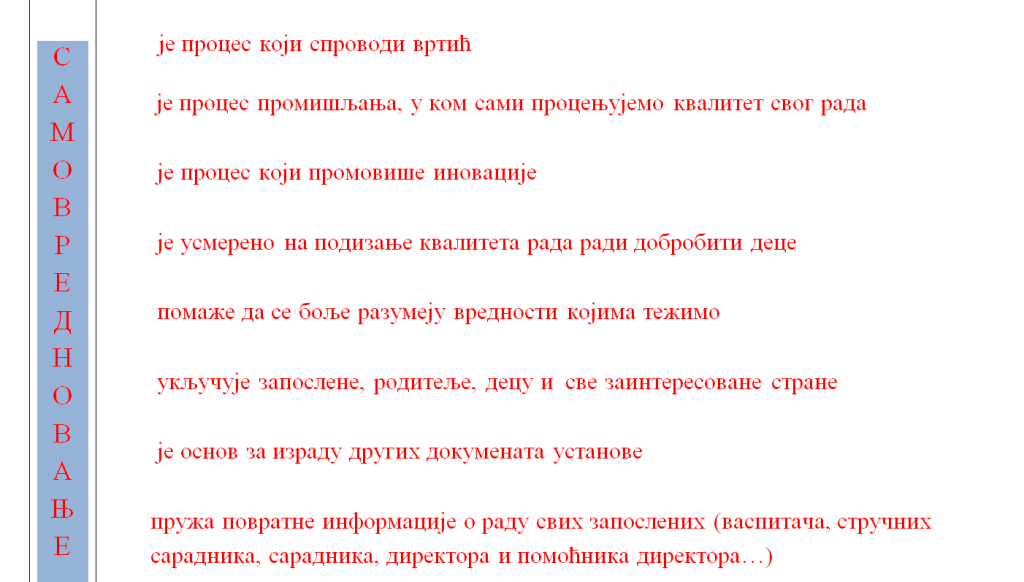 С
А
М
О
В
Р
Е
Д
Н
О
В
А
Њ
Е

је процес који спроводи вртић

је процес промишљања, у ком сами процењујемо квалитет свог рада

је процес који промовише иновације

је усмерено на подизање квалитета рада ради добробити деце

помаже да се боље разумеју вредности којима тежимо

укључује запослене, родитеље, децу и све заинтересоване стране

је основ за израду других докумената установе

пружа повратне информације о раду свих запослених (васпитача, стручних сарадника, сарадника, директора и помоћника директора…)